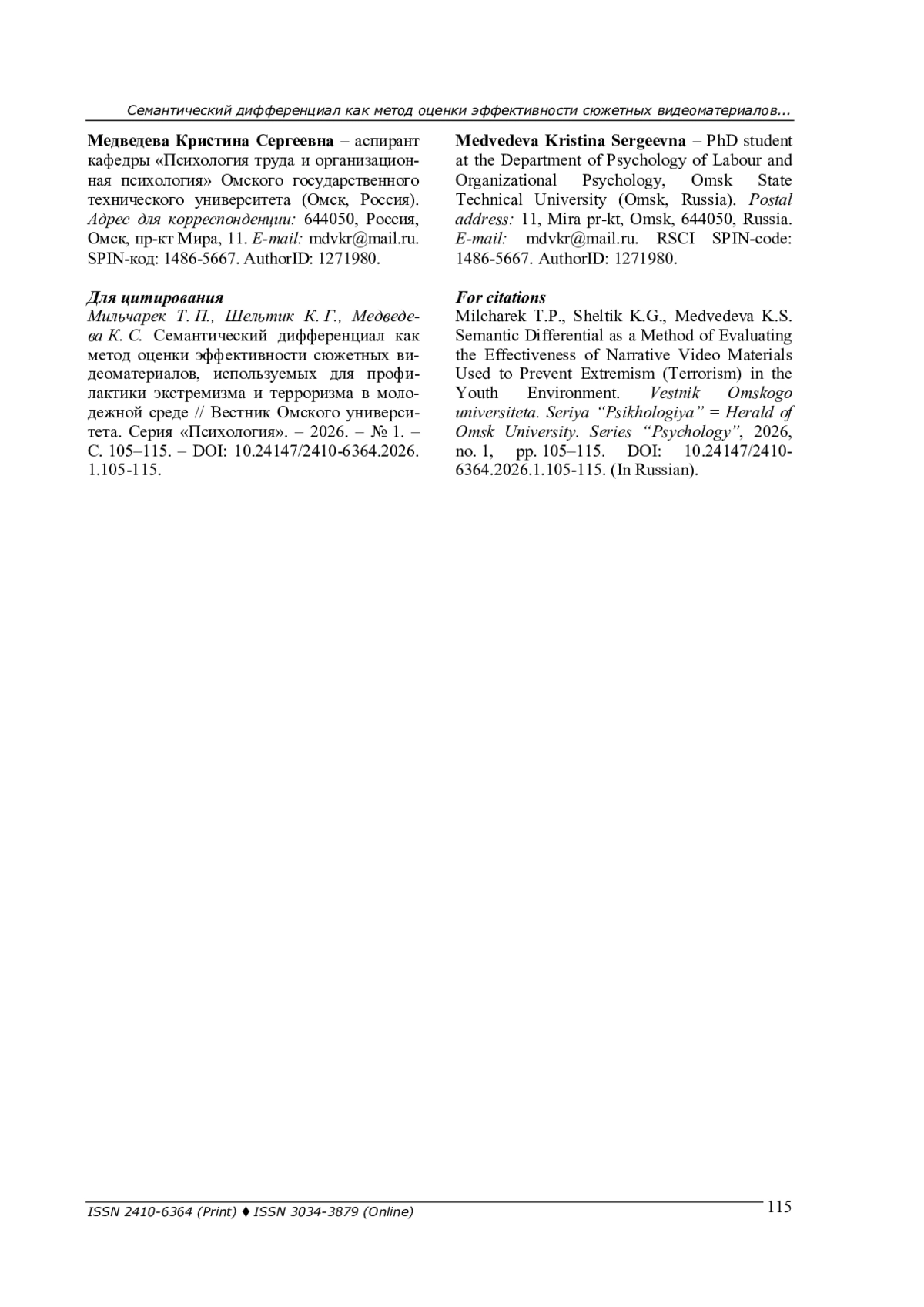 Семантический дифференциал как метод оценки эффективности сюжетных видеоматериалов...

Медведева Кристина Сергеевна – аспирант кафедры «Психология труда и организационная психология» Омского государственного технического университета (Омск, Россия). Адрес для корреспонденции: 644050, Россия, Омск, пр-кт Мира, 11. E-mail: mdvkr@mail.ru. SPIN-код: 1486-5667. AuthorID: 1271980.

Для цитирования
Мильчарек Т. П., Шельтик К. Г., Медведева К. С. Семантический дифференциал как метод оценки эффективности сюжетных видеоматериалов, используемых для профилактики экстремизма и терроризма в молодежной среде // Вестник Омского университета. Серия «Психология». – 2026. – № 1. – С. 105–115. – DOI: 10.24147/2410-6364.2026.1.105-115.

Medvedeva Kristina Sergeevna – PhD student at the Department of Psychology of Labour and Organizational Psychology, Omsk State Technical University (Omsk, Russia). Postal address: 11, Mira pr-kt, Omsk, 644050, Russia. E-mail: mdvkr@mail.ru. RSCI SPIN-code: 1486-5667. AuthorID: 1271980.

For citations
Milcharek T.P., Sheltik K.G., Medvedeva K.S. Semantic Differential as a Method of Evaluating the Effectiveness of Narrative Video Materials Used to Prevent Extremism (Terrorism) in the Youth Environment. Vestnik Omskogo universiteta. Seriya “Psikhologiya” = Herald of Omsk University. Series “Psychology”, 2026, no. 1, pp. 105–115. DOI: 10.24147/2410-6364.2026.1.105-115. (In Russian).

ISSN 2410-6364 (Print) ♦ ISSN 3034-3879 (Online)

115